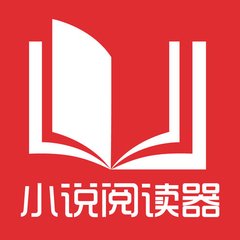 小说阅读器